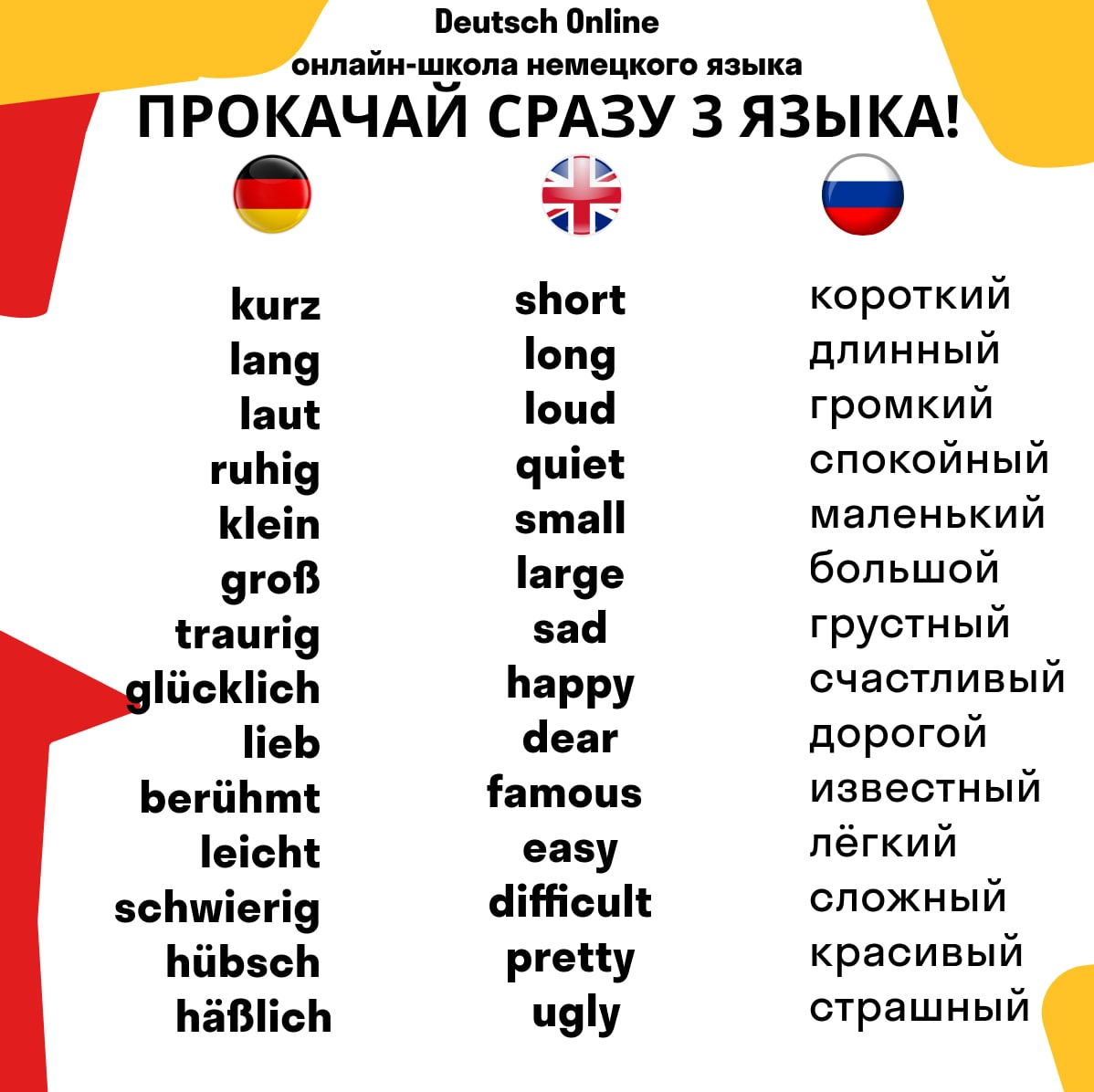 Deutsch Online
онлайн-школа немецкого языка
ПРОКАЧАЙ СРАЗУ 3 ЯЗЫКА!

kurz
lang
laut
ruhig
klein
groß
traurig
glücklich
lieb
berühmt
leicht
schwierig
hübsch
häßlich

short
long
loud
quiet
small
large
sad
happy
dear
famous
easy
difficult
pretty
ugly

короткий
длинный
громкий
спокойный
маленький
большой
грустный
счастливый
дорогой
известный
лёгкий
сложный
красивый
страшный